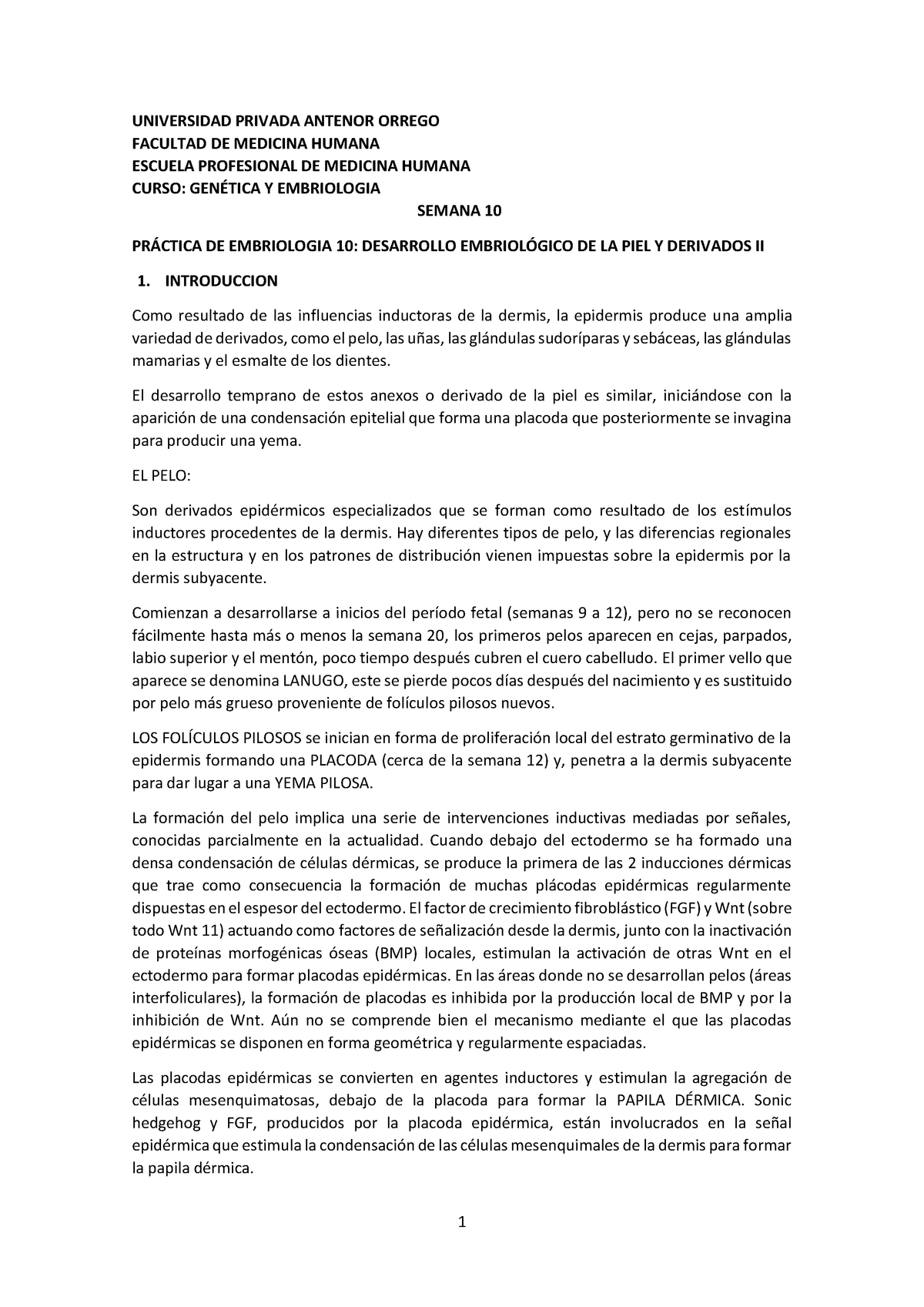 UNIVERSIDAD PRIVADA ANTENOR ORREGO
FACULTAD DE MEDICINA HUMANA
ESCUELA PROFESIONAL DE MEDICINA HUMANA
CURSO: GENÉTICA Y EMBRIOLOGIA

SEMANA 10

PRÁCTICA DE EMBRIOLOGIA 10: DESARROLLO EMBRIOLÓGICO DE LA PIEL Y DERIVADOS II

1. INTRODUCCION

Como resultado de las influencias inductoras de la dermis, la epidermis produce una amplia variedad de derivados, como el pelo, las uñas, las glándulas sudoríparas y sebáceas, las glándulas mamarias y el esmalte de los dientes.

El desarrollo temprano de estos anexos o derivado de la piel es similar, iniciándose con la aparición de una condensación epitelial que forma una placoda que posteriormente se invagina para producir una yema.

EL PELO:

Son derivados epidérmicos especializados que se forman como resultado de los estímulos inductores procedentes de la dermis. Hay diferentes tipos de pelo, y las diferencias regionales en la estructura y en los patrones de distribución vienen impuestas sobre la epidermis por la dermis subyacente.

Comienzan a desarrollarse a inicios del período fetal (semanas 9 a 12), pero no se reconocen fácilmente hasta más o menos la semana 20, los primeros pelos aparecen en cejas, parpados, labio superior y el mentón, poco tiempo después cubren el cuero cabelludo. El primer vello que aparece se denomina LANUGO, este se pierde pocos días después del nacimiento y es sustituido por pelo más grueso proveniente de folículos pilosos nuevos.

LOS FOLÍCULOS PILOSOS se inician en forma de proliferación local del estrato germinativo de la epidermis formando una PLACODA (cerca de la semana 12) y, penetra a la dermis subyacente para dar lugar a una YEMA PILOSA.

La formación del pelo implica una serie de intervenciones inductivas mediadas por señales, conocidas parcialmente en la actualidad. Cuando debajo del ectodermo se ha formado una densa condensación de células dérmicas, se produce la primera de las 2 inducciones dérmicas que trae como consecuencia la formación de muchas plácodas epidérmicas regularmente dispuestas en el espesor del ectodermo. El factor de crecimiento fibroblástico (FGF) y Wnt (sobre todo Wnt 11) actuando como factores de señalización desde la dermis, junto con la inactivación de proteínas morfogénicas óseas (BMP) locales, estimulan la activación de otras Wnt en el ectodermo para formar placodas epidérmicas. En las áreas donde no se desarrollan pelos (áreas interfoliculares), la formación de placodas es inhibida por la producción local de BMP y por la inhibición de Wnt. Aún no se comprende bien el mecanismo mediante el que las placodas epidérmicas se disponen en forma geométrica y regularmente espaciadas.

Las placodas epidérmicas se convierten en agentes inductores y estimulan la agregación de células mesenquimatosas, debajo de la placoda para formar la PAPILA DÉRMICA. Sonic hedgehog y FGF, producidos por la placoda epidérmica, están involucrados en la señal epidérmica que estimula la condensación de las células mesenquimales de la dermis para formar la papila dérmica.

1